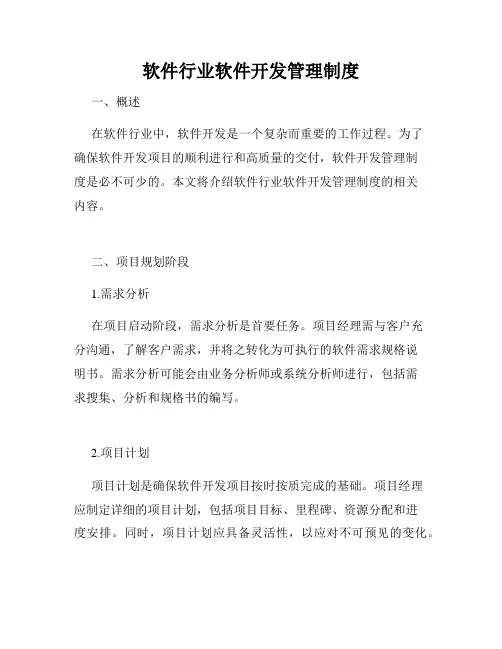 软件行业软件开发管理制度

一、概述

在软件行业中，软件开发是一个复杂而重要的工作过程。为了确保软件开发项目的顺利进行和高质量的交付，软件开发管理制度是必不可少的。本文将介绍软件行业软件开发管理制度的相关内容。

二、项目规划阶段

1.需求分析

在项目启动阶段，需求分析是首要任务。项目经理需与客户充分沟通，了解客户需求，并将之转化为可执行的软件需求规格说明书。需求分析可能会由业务分析师或系统分析师进行，包括需求搜集、分析和规格书的编写。

2.项目计划

项目计划是确保软件开发项目按时按质完成的基础。项目经理应制定详细的项目计划，包括项目目标、里程碑、资源分配和进度安排。同时，项目计划应具备灵活性，以应对不可预见的变化。